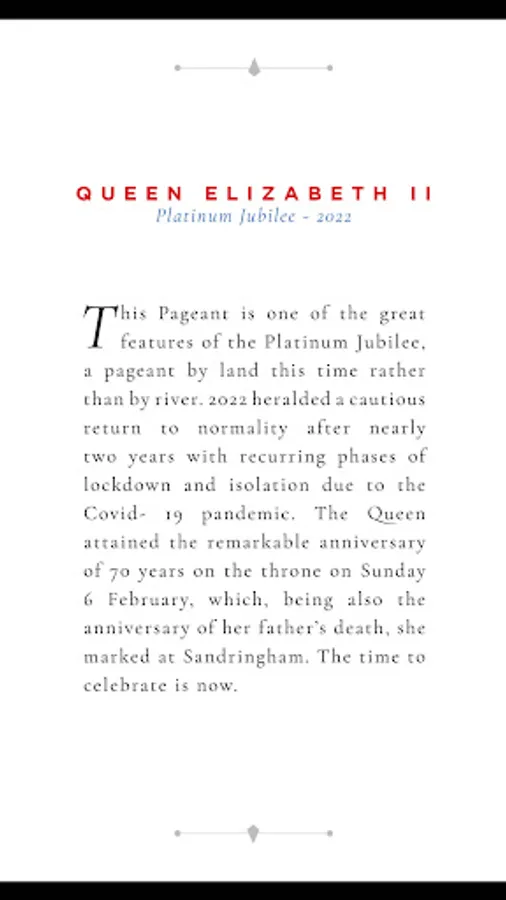 QUEEN ELIZABETH II
Platinum Jubilee - 2022

This Pageant is one of the great features of the Platinum Jubilee, a pageant by land this time rather than by river. 2022 heralded a cautious return to normality after nearly two years with recurring phases of lockdown and isolation due to the Covid- 19 pandemic. The Queen attained the remarkable anniversary of 70 years on the throne on Sunday 6 February, which, being also the anniversary of her father's death, she marked at Sandringham. The time to celebrate is now.